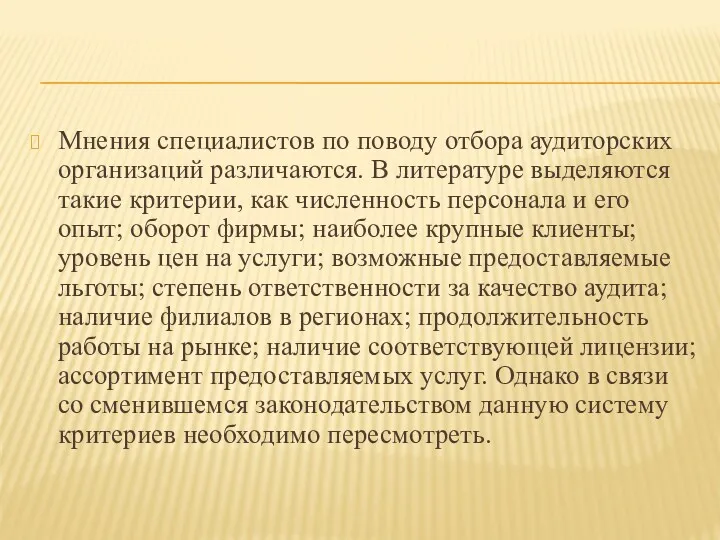 Мнения специалистов по поводу отбора аудиторских организаций различаются. В литературе выделяются такие критерии, как численность персонала и его опыт; оборот фирмы; наиболее крупные клиенты; уровень цен на услуги; возможные предоставляемые льготы; степень ответственности за качество аудита; наличие филиалов в регионах; продолжительность работы на рынке; наличие соответствующей лицензии; ассортимент предоставляемых услуг. Однако в связи со сменившемся законодательством данную систему критериев необходимо пересмотреть.